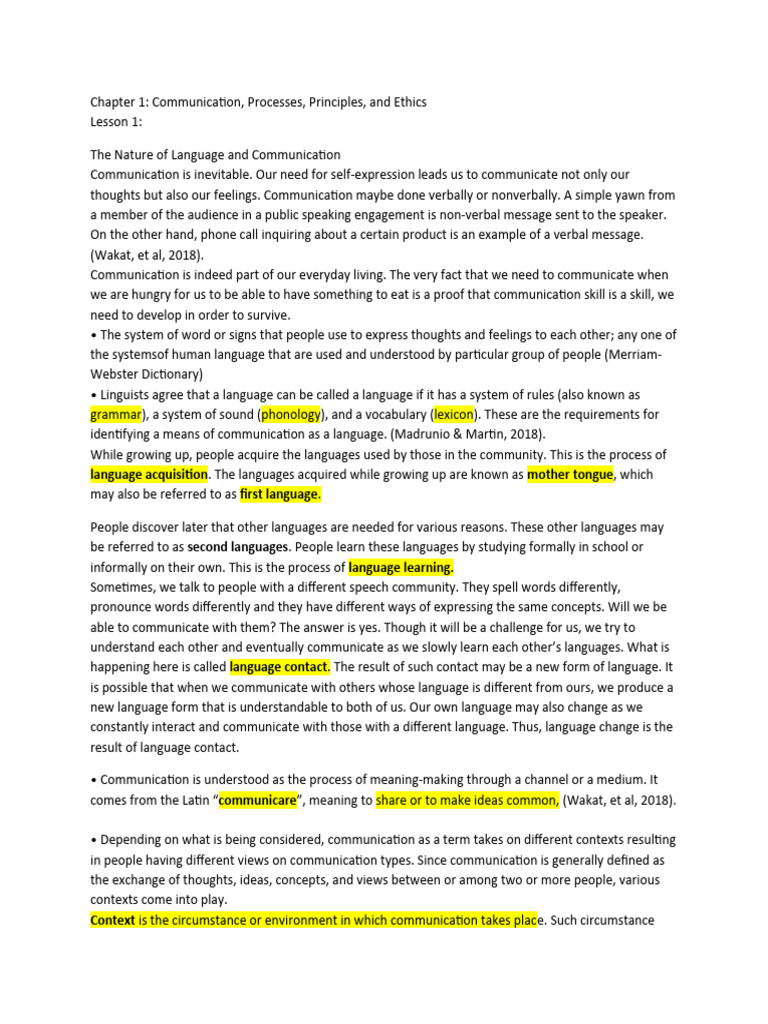 Chapter 1: Communication, Processes, Principles, and Ethics
Lesson 1:

The Nature of Language and Communication
Communication is inevitable. Our need for self-expression leads us to communicate not only our thoughts but also our feelings. Communication maybe done verbally or nonverbally. A simple yawn from a member of the audience in a public speaking engagement is non-verbal message sent to the speaker. On the other hand, phone call inquiring about a certain product is an example of a verbal message. (Wakat, et al, 2018).
Communication is indeed part of our everyday living. The very fact that we need to communicate when we are hungry for us to be able to have something to eat is a proof that communication skill is a skill, we need to develop in order to survive.
• The system of word or signs that people use to express thoughts and feelings to each other; any one of the systemsof human language that are used and understood by particular group of people (Merriam-Webster Dictionary)
• Linguists agree that a language can be called a language if it has a system of rules (also known as grammar), a system of sound (phonology), and a vocabulary (lexicon). These are the requirements for identifying a means of communication as a language. (Madrunio & Martin, 2018).
While growing up, people acquire the languages used by those in the community. This is the process of language acquisition. The languages acquired while growing up are known as mother tongue, which may also be referred to as first language.

People discover later that other languages are needed for various reasons. These other languages may be referred to as second languages. People learn these languages by studying formally in school or informally on their own. This is the process of language learning.
Sometimes, we talk to people with a different speech community. They spell words differently, pronounce words differently and they have different ways of expressing the same concepts. Will we be able to communicate with them? The answer is yes. Though it will be a challenge for us, we try to understand each other and eventually communicate as we slowly learn each other's languages. What is happening here is called language contact. The result of such contact may be a new form of language. It is possible that when we communicate with others whose language is different from ours, we produce a new language form that is understandable to both of us. Our own language may also change as we constantly interact and communicate with those with a different language. Thus, language change is the result of language contact.

• Communication is understood as the process of meaning-making through a channel or a medium. It comes from the Latin "communicare", meaning to share or to make ideas common, (Wakat, et al, 2018).

• Depending on what is being considered, communication as a term takes on different contexts resulting in people having different views on communication types. Since communication is generally defined as the exchange of thoughts, ideas, concepts, and views between or among two or more people, various contexts come into play.
Context is the circumstance or environment in which communication takes place. Such circumstance